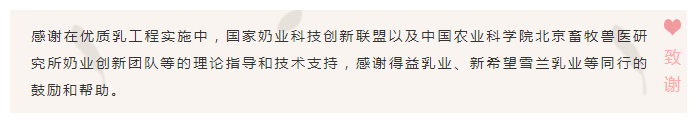 感谢在优质乳工程实施中，国家奶业科技创新联盟以及中国农业科学院北京畜牧兽医研究所奶业创新团队等的理论指导和技术支持，感谢得益乳业、新希望雪兰乳业等同行的鼓励和帮助。

致谢